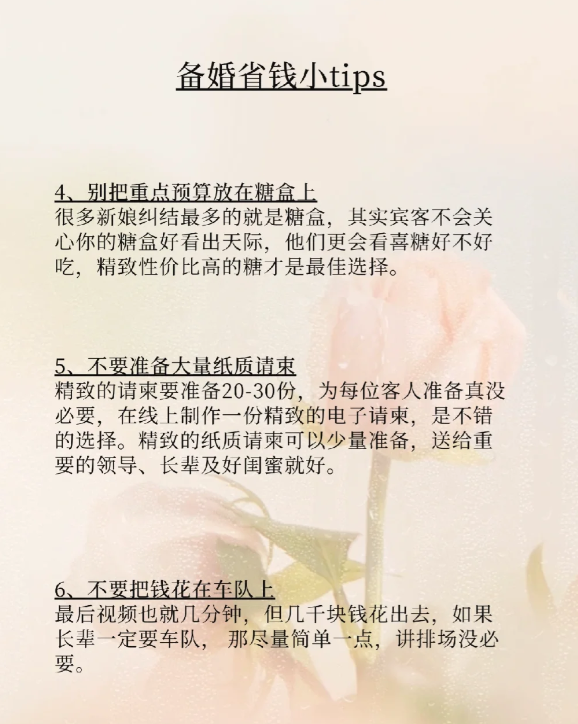 备婚省钱小tips

4、别把重点预算放在糖盒上
很多新娘纠结最多的就是糖盒，其实宾客不会关心你的糖盒好看出天际，他们更会看喜糖好不好吃，精致性价比高的糖才是最佳选择。

5、不要准备大量纸质请柬
精致的请柬要准备20-30份，为每位客人准备真没必要，在线上制作一份精致的电子请柬，是不错的选择。精致的纸质请柬可以少量准备，送给重要的领导、长辈及好闺蜜就好。

6、不要把钱花在车队上
最后视频也就几分钟，但几千块钱花出去，如果长辈一定要车队，那尽量简单一点，讲排场没必要。